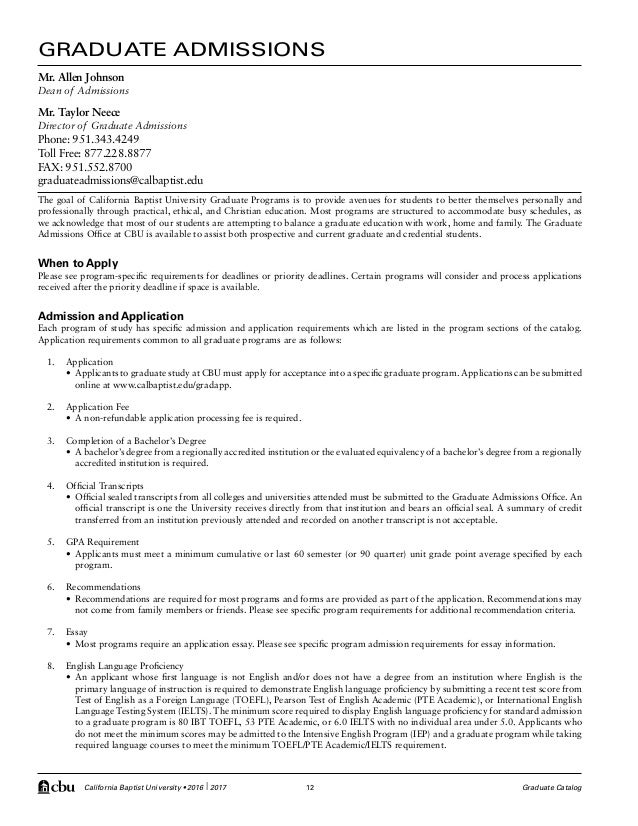 GRADUATE ADMISSIONS

Mr. Allen Johnson
Dean of Admissions

Mr. Taylor Neece
Director of Graduate Admissions
Phone: 951.343.4249
Toll Free: 877.228.8877
FAX: 951.552.8700
graduateadmissions@calbaptist.edu

The goal of California Baptist University Graduate Programs is to provide avenues for students to better themselves personally and professionally through practical, ethical, and Christian education. Most programs are structured to accommodate busy schedules, as we acknowledge that most of our students are attempting to balance a graduate education with work, home and family. The Graduate Admissions Office at CBU is available to assist both prospective and current graduate and credential students.

When to Apply
Please see program-specific requirements for deadlines or priority deadlines. Certain programs will consider and process applications received after the priority deadline if space is available.

Admission and Application
Each program of study has specific admission and application requirements which are listed in the program sections of the catalog. Application requirements common to all graduate programs are as follows:

1. Application
• Applicants to graduate study at CBU must apply for acceptance into a specific graduate program. Applications can be submitted online at www.calbaptist.edu/gradapp.

2. Application Fee
• A non-refundable application processing fee is required.

3. Completion of a Bachelor's Degree
• A bachelor's degree from a regionally accredited institution or the evaluated equivalency of a bachelor's degree from a regionally accredited institution is required.

4. Official Transcripts
• Official sealed transcripts from all colleges and universities attended must be submitted to the Graduate Admissions Office. An official transcript is one the University receives directly from that institution and bears an official seal. A summary of credit transferred from an institution previously attended and recorded on another transcript is not acceptable.

5. GPA Requirement
• Applicants must meet a minimum cumulative or last 60 semester (or 90 quarter) unit grade point average specified by each program.

6. Recommendations
• Recommendations are required for most programs and forms are provided as part of the application. Recommendations may not come from family members or friends. Please see specific program requirements for additional recommendation criteria.

7. Essay
• Most programs require an application essay. Please see specific program admission requirements for essay information.

8. English Language Proficiency
• An applicant whose first language is not English and/or does not have a degree from an institution where English is the primary language of instruction is required to demonstrate English language proficiency by submitting a recent test score from Test of English as a Foreign Language (TOEFL), Pearson Test of English Academic (PTE Academic), or International English Language Testing System (IELTS). The minimum score required to display English language proficiency for standard admission to a graduate program is 80 IBT TOEFL, 53 PTE Academic, or 6.0 IELTS with no individual area under 5.0. Applicants who do not meet the minimum scores may be admitted to the Intensive English Program (IEP) and a graduate program while taking required language courses to meet the minimum TOEFL/PTE Academic/IELTS requirement.

cbu California Baptist University • 2016 | 2017 12 Graduate Catalog